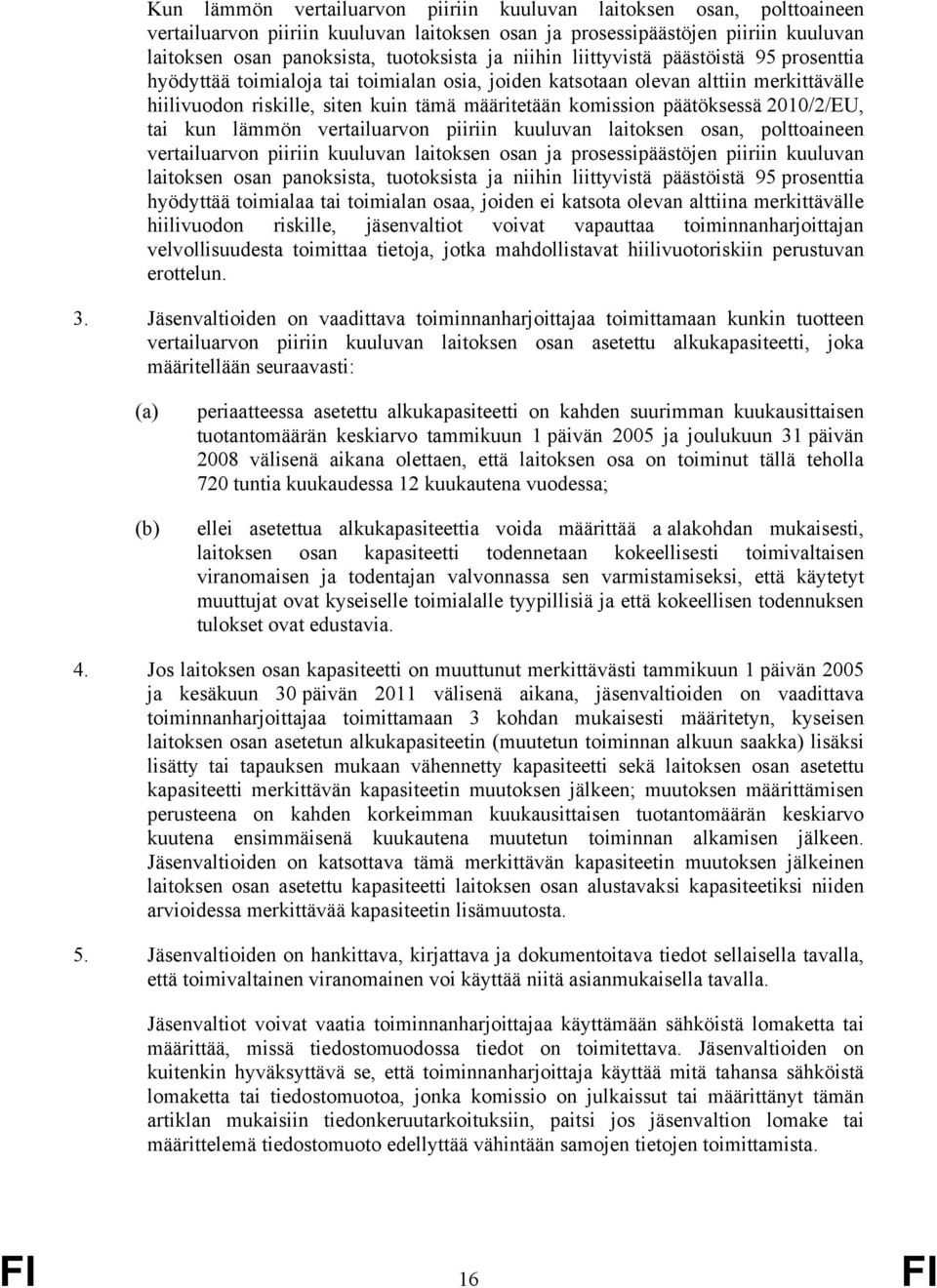 Kun lämmön vertailuarvon piiriin kuuluvan laitoksen osan, polttoaineen vertailuarvon piiriin kuuluvan laitoksen osan ja prosessipäästöjen piiriin kuuluvan laitoksen osan panoksista, tuotoksista ja niihin liittyvistä päästöistä 95 prosenttia hyödyttää toimialoja tai toimialan osia, joiden katsotaan olevan alttiin merkittävälle hiilivuodon riskille, siten kuin tämä määritetään komission päätöksessä 2010/2/EU, tai kun lämmön vertailuarvon piiriin kuuluvan laitoksen osan, polttoaineen vertailuarvon piiriin kuuluvan laitoksen osan ja prosessipäästöjen piiriin kuuluvan laitoksen osan panoksista, tuotoksista ja niihin liittyvistä päästöistä 95 prosenttia hyödyttää toimialaa tai toimialan osaa, joiden ei katsota olevan alttiina merkittävälle hiilivuodon riskille, jäsenvaltiot voivat vapauttaa toiminnanharjoittajan velvollisuudesta toimittaa tietoja, jotka mahdollistavat hiilivuotoriskiin perustuvan erottelun.

3. Jäsenvaltioiden on vaadittava toiminnanharjoittajaa toimittamaan kunkin tuotteen vertailuarvon piiriin kuuluvan laitoksen osan asetettu alkukapasiteetti, joka määritellään seuraavasti:

(a) periaatteessa asetettu alkukapasiteetti on kahden suurimman kuukausittaisen tuotantomäärän keskiarvo tammikuun 1 päivän 2005 ja joulukuun 31 päivän 2008 välisenä aikana olettaen, että laitoksen osa on toiminut tällä teholla 720 tuntia kuukaudessa 12 kuukautena vuodessa;

(b) ellei asetettua alkukapasiteettia voida määrittää a alakohdan mukaisesti, laitoksen osan kapasiteetti todennetaan kokeellisesti toimivaltaisen viranomaisen ja todentajan valvonnassa sen varmistamiseksi, että käytetyt muuttujat ovat kyseiselle toimialalle tyypillisiä ja että kokeellisen todennuksen tulokset ovat edustavia.

4. Jos laitoksen osan kapasiteetti on muuttunut merkittävästi tammikuun 1 päivän 2005 ja kesäkuun 30 päivän 2011 välisenä aikana, jäsenvaltioiden on vaadittava toiminnanharjoittajaa toimittamaan 3 kohdan mukaisesti määritetyn, kyseisen laitoksen osan asetetun alkukapasiteetin (muutetun toiminnan alkuun saakka) lisäksi lisätty tai tapauksen mukaan vähennetty kapasiteetti sekä laitoksen osan asetettu kapasiteetti merkittävän kapasiteetin muutoksen jälkeen; muutoksen määrittämisen perusteena on kahden korkeimman kuukausittaisen tuotantomäärän keskiarvo kuutena ensimmäisenä kuukautena muutetun toiminnan alkamisen jälkeen. Jäsenvaltioiden on katsottava tämä merkittävän kapasiteetin muutoksen jälkeinen laitoksen osan asetettu kapasiteetti laitoksen osan alustavaksi kapasiteetiksi niiden arvioidessa merkittävää kapasiteetin lisämuutosta.

5. Jäsenvaltioiden on hankittava, kirjattava ja dokumentoitava tiedot sellaisella tavalla, että toimivaltainen viranomainen voi käyttää niitä asianmukaisella tavalla.

Jäsenvaltiot voivat vaatia toiminnanharjoittajaa käyttämään sähköistä lomaketta tai määrittää, missä tiedostomuodossa tiedot on toimitettava. Jäsenvaltioiden on kuitenkin hyväksyttävä se, että toiminnanharjoittaja käyttää mitä tahansa sähköistä lomaketta tai tiedostomuotoa, jonka komissio on julkaissut tai määrittänyt tämän artiklan mukaisiin tiedonkeruutarkoituksiin, paitsi jos jäsenvaltion lomake tai määrittelemä tiedostomuoto edellyttää vähintään samojen tietojen toimittamista.

FI 16 FI